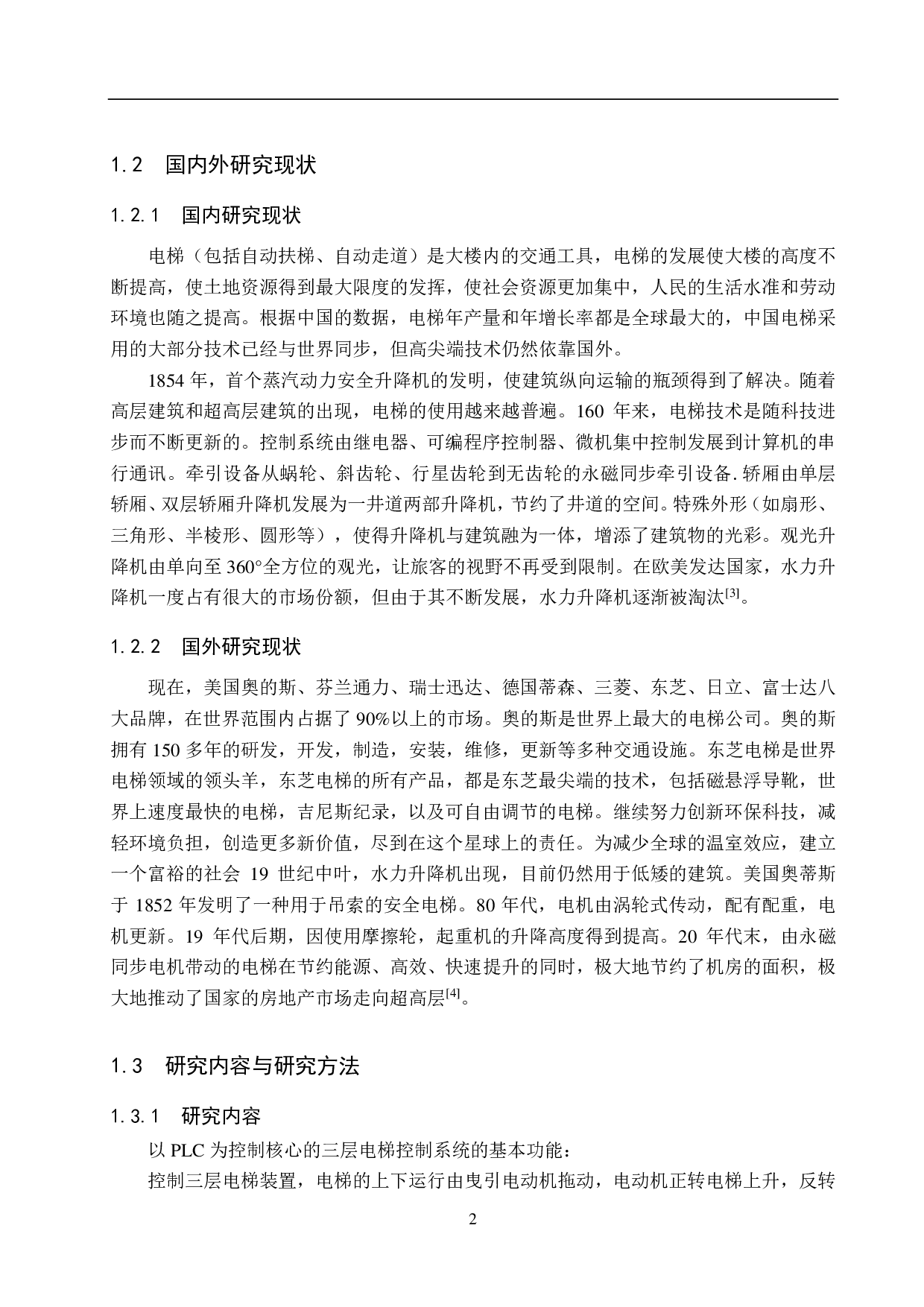 1.2 国内外研究现状

1.2.1 国内研究现状

电梯（包括自动扶梯、自动走道）是大楼内的交通工具，电梯的发展使大楼的高度不断提高，使土地资源得到最大限度的发挥，使社会资源更加集中，人民的生活水准和劳动环境也随之提高。根据中国的数据，电梯年产量和年增长率都是全球最大的，中国电梯采用的大部分技术已经与世界同步，但高尖端技术仍然依靠国外。

1854 年，首个蒸汽动力安全升降机的发明，使建筑纵向运输的瓶颈得到了解决。随着高层建筑和超高层建筑的出现，电梯的使用越来越普遍。160 年来，电梯技术是随科技进步而不断更新的。控制系统由继电器、可编程序控制器、微机集中控制发展到计算机的串行通讯。牵引设备从蜗轮、斜齿轮、行星齿轮到无齿轮的永磁同步牵引设备.轿厢由单层轿厢、双层轿厢升降机发展为一井道两部升降机，节约了井道的空间。特殊外形（如扇形、三角形、半棱形、圆形等），使得升降机与建筑融为一体，增添了建筑物的光彩。观光升降机由单向至 360°全方位的观光，让旅客的视野不再受到限制。在欧美发达国家，水力升降机一度占有很大的市场份额，但由于其不断发展，水力升降机逐渐被淘汰$^{[3]}$。

1.2.2 国外研究现状

现在，美国奥的斯、芬兰通力、瑞士迅达、德国蒂森、三菱、东芝、日立、富士达八大品牌，在世界范围内占据了 90%以上的市场。奥的斯是世界上最大的电梯公司。奥的斯拥有 150 多年的研发，开发，制造，安装，维修，更新等多种交通设施。东芝电梯是世界电梯领域的领头羊，东芝电梯的所有产品，都是东芝最尖端的技术，包括磁悬浮导靴，世界上速度最快的电梯，吉尼斯纪录，以及可自由调节的电梯。继续努力创新环保科技，减轻环境负担，创造更多新价值，尽到在这个星球上的责任。为减少全球的温室效应，建立一个富裕的社会 19 世纪中叶，水力升降机出现，目前仍然用于低矮的建筑。美国奥蒂斯于 1852 年发明了一种用于吊索的安全电梯。80 年代，电机由涡轮式传动，配有配重，电机更新。19 年代后期，因使用摩擦轮，起重机的升降高度得到提高。20 年代末，由永磁同步电机带动的电梯在节约能源、高效、快速提升的同时，极大地节约了机房的面积，极大地推动了国家的房地产市场走向超高层$^{[4]}$。

1.3 研究内容与研究方法

1.3.1 研究内容

以 PLC 为控制核心的三层电梯控制系统的基本功能：

控制三层电梯装置，电梯的上下运行由曳引电动机拖动，电动机正转电梯上升，反转

2